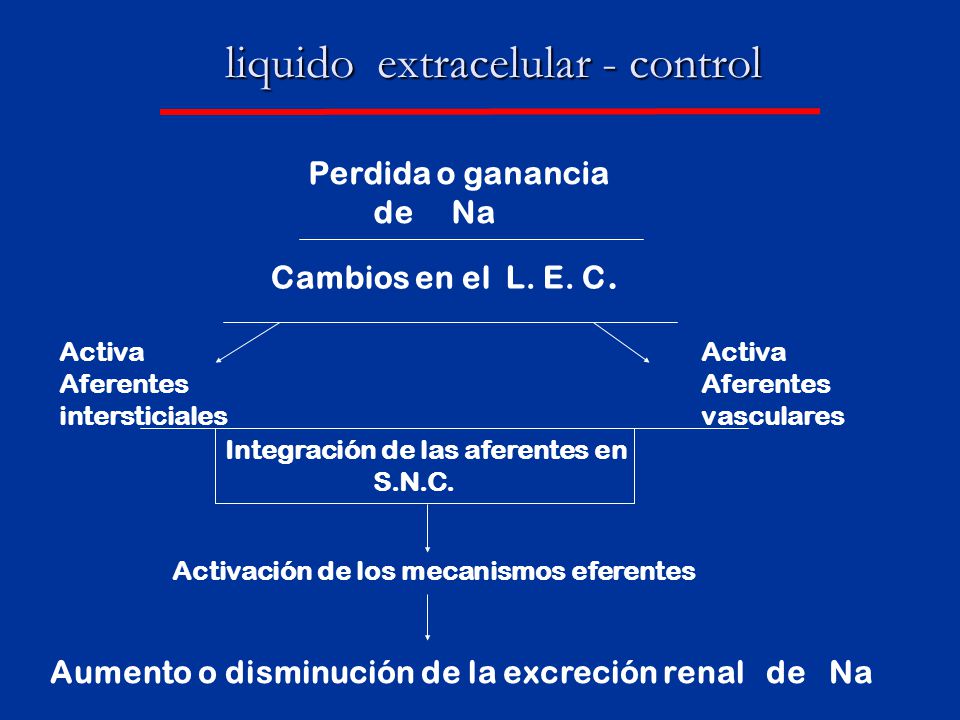 liquido extracelular - control

Perdida o ganancia de Na

Cambios en el L. E. C.

Activa Aferentes intersticiales

Activa Aferentes vasculares

Integración de las aferentes en S.N.C.

Activación de los mecanismos eferentes

Aumento o disminución de la excreción renal de Na